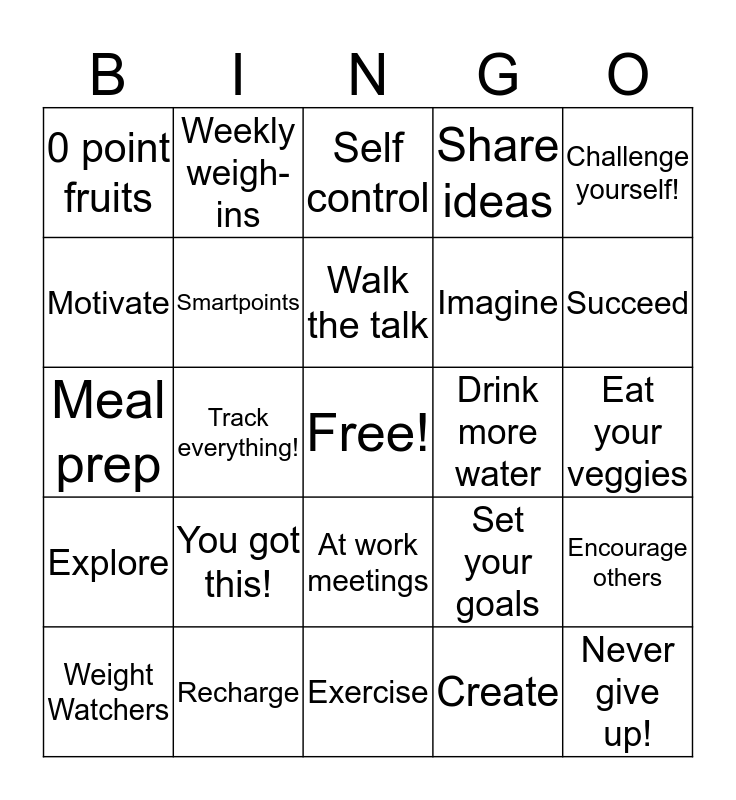 | B | I | N | G | O |
|---|---|---|---|---|
| 0 point fruits | Weekly weigh-ins | Self control | Share ideas | Challenge yourself! |
| Motivate | Smartpoints | Walk the talk | Imagine | Succeed |
| Meal prep | Track everything! | Free! | Drink more water | Eat your veggies |
| Explore | You got this! | At work meetings | Set your goals | Encourage others |
| Weight Watchers | Recharge | Exercise | Create | Never give up! |